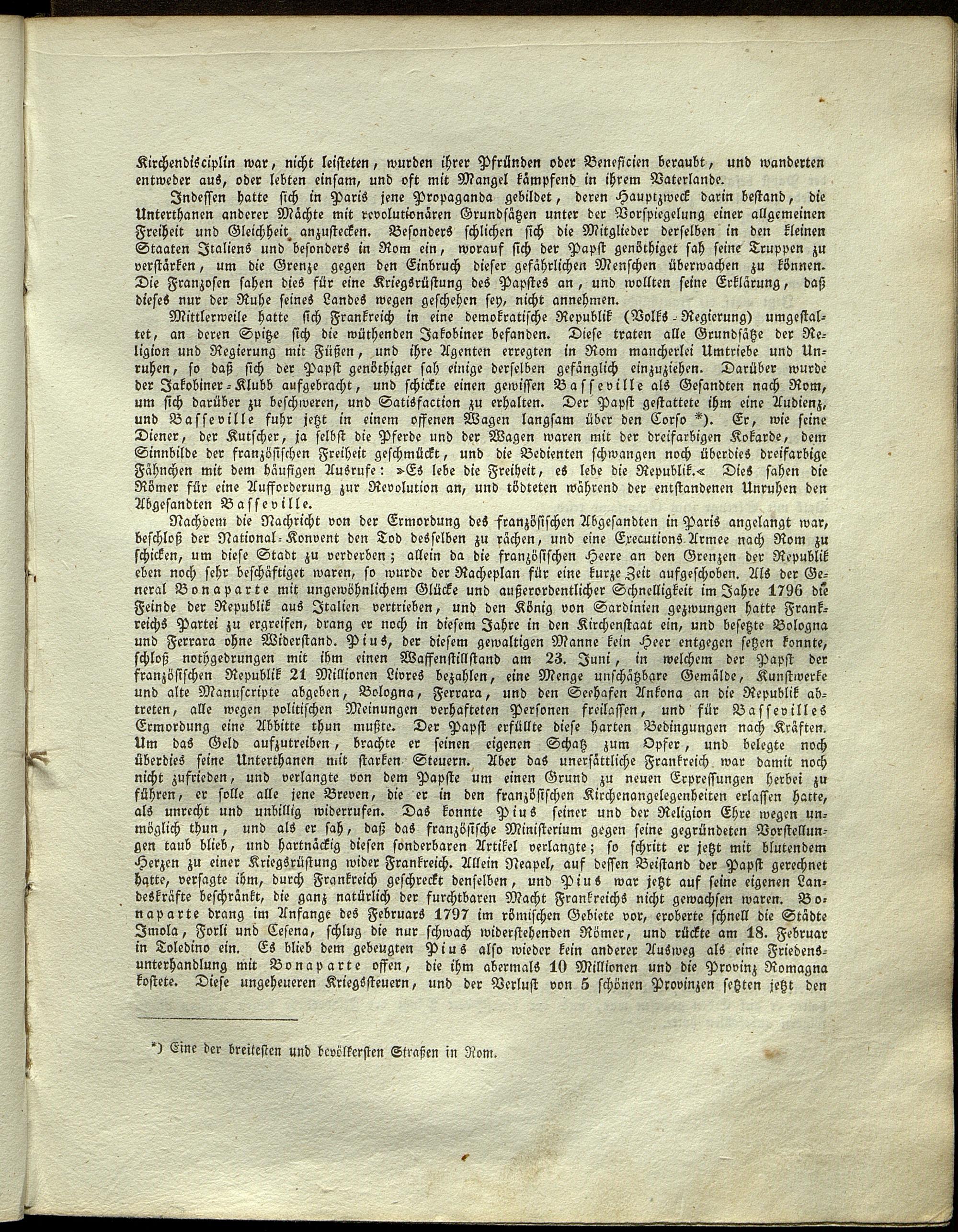 Kirchendisciplin war, nicht leisteten, wurden ihrer Pfründen oder Beneficien beraubt, und wanderten entweder aus, oder lebten einsam, und oft mit Mangel kämpfend in ihrem Vaterlande.

Indessen hatte sich in Paris jene Propaganda gebildet, deren Hauptzweck darin bestand, die Unterthanen anderer Mächte mit revolutionären Grundsätzen unter der Vorspiegelung einer allgemeinen Freiheit und Gleichheit anzustecken. Besonders schlichen sich die Mitglieder derselben in den kleinen Staaten Italiens und besonders in Rom ein, worauf sich der Papst genöthiget sah seine Truppen zu verstärken, um die Grenze gegen den Einbruch dieser gefährlichen Menschen überwachen zu können. Die Franzosen sahen dies für eine Kriegsrüstung des Papstes an, und wollten seine Erklärung, daß dieses nur der Ruhe seines Landes wegen geschehen sey, nicht annehmen.

Mittlerweile hatte sich Frankreich in eine demokratische Republik (Volks-Regierung) umgestaltet, an deren Spitze sich die wüthenden Jakobiner befanden. Diese traten alle Grundsätze der Religion und Regierung mit Füßen, und ihre Agenten erregten in Rom mancherlei Umtriebe und Unruhen, so daß sich der Papst genöthiget sah einige derselben gefänglich einzuziehen. Darüber wurde der Jakobiner-Klubb aufgebracht, und schickte einen gewissen Basseville als Gesandten nach Rom, um sich darüber zu beschweren, und Satisfaction zu erhalten. Der Papst gestattete ihm eine Audienz, und Basseville fuhr jetzt in einem offenen Wagen langsam über den Corso *). Er, wie seine Diener, der Kutscher, ja selbst die Pferde und der Wagen waren mit der dreifarbigen Kokarde, dem Sinnbilde der französischen Freiheit geschmückt, und die Bedienten schwangen noch überdies dreifarbige Fähnchen mit dem häufigen Ausrufe: »Es lebe die Freiheit, es lebe die Republik.« Dies sahen die Römer für eine Aufforderung zur Revolution an, und tödteten während der entstandenen Unruhen den Abgesandten Basseville.

Nachdem die Nachricht von der Ermordung des französischen Abgesandten in Paris angelangt war, beschloß der National-Konvent den Tod desselben zu rächen, und eine Executions-Armee nach Rom zu schicken, um diese Stadt zu verderben; allein da die französischen Heere an den Grenzen der Republik eben noch sehr beschäftiget waren, so wurde der Racheplan für eine kurze Zeit aufgeschoben. Als der General Bonaparte mit ungewöhnlichem Glücke und außerordentlicher Schnelligkeit im Jahre 1796 die Feinde der Republik aus Italien vertrieben, und den König von Sardinien gezwungen hatte Frankreichs Partei zu ergreifen, drang er noch in diesem Jahre in den Kirchenstaat ein, und besetzte Bologna und Ferrara ohne Widerstand. Pius, der diesem gewaltigen Manne kein Heer entgegen setzen konnte, schloß nothgedrungen mit ihm einen Waffenstillstand am 23. Juni, in welchem der Papst der französischen Republik 21 Millionen Livres bezahlen, eine Menge unschätzbare Gemälde, Kunstwerke und alte Manuscripte abgeben, Bologna, Ferrara, und den Seehafen Ankona an die Republik abtreten, alle wegen politischen Meinungen verhafteten Personen freilassen, und für Bassevilles Ermordung eine Abbitte thun mußte. Der Papst erfüllte diese harten Bedingungen nach Kräften. Um das Geld aufzutreiben, brachte er seinen eigenen Schatz zum Opfer, und belegte noch überdies seine Unterthanen mit starken Steuern. Aber das unersättliche Frankreich war damit noch nicht zufrieden, und verlangte von dem Papste um einen Grund zu neuen Erpressungen herbei zu führen, er solle alle jene Breven, die er in den französischen Kirchenangelegenheiten erlassen hatte, als unrecht und unbillig widerrufen. Das konnte Pius seiner und der Religion Ehre wegen unmöglich thun, und als er sah, daß das französische Ministerium gegen seine gegründeten Vorstellungen taub blieb, und hartnäckig diesen sonderbaren Artikel verlangte; so schritt er jetzt mit blutendem Herzen zu einer Kriegsrüstung wider Frankreich. Allein Neapel, auf dessen Beistand der Papst gerechnet hatte, versagte ihm, durch Frankreich geschreckt denselben, und Pius war jetzt auf seine eigenen Landeskräfte beschränkt, die ganz natürlich der furchtbaren Macht Frankreichs nicht gewachsen waren. Bonaparte drang im Anfange des Februars 1797 im römischen Gebiete vor, eroberte schnell die Städte Imola, Forli und Cesena, schlug die nur schwach widerstehenden Römer, und rückte am 18. Februar in Toledino ein. Es blieb dem gebeugten Pius also wieder kein anderer Ausweg als eine Friedensunterhandlung mit Bonaparte offen, die ihm abermals 10 Millionen und die Provinz Romagna kostete. Diese ungeheueren Kriegssteuern, und der Verlust von 5 schönen Provinzen setzten jetzt den

*) Eine der breitesten und bevölkersten Straßen in Rom.